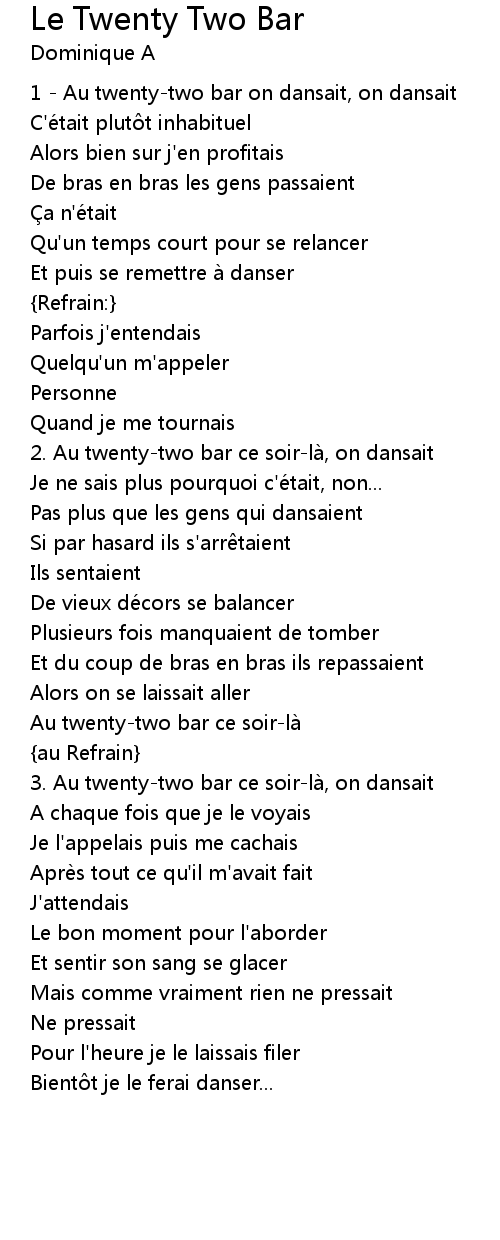 Le Twenty Two Bar
Dominique A

1 - Au twenty-two bar on dansait, on dansait
C'était plutôt inhabituel
Alors bien sur j'en profitais
De bras en bras les gens passaient
Ça n'était
Qu'un temps court pour se relancer
Et puis se remettre à danser
{Refrain:}
Parfois j'entendais
Quelqu'un m'appeler
Personne
Quand je me tournais
2. Au twenty-two bar ce soir-là, on dansait
Je ne sais plus pourquoi c'était, non...
Pas plus que les gens qui dansaient
Si par hasard ils s'arrêtaient
Ils sentaient
De vieux décors se balancer
Plusieurs fois manquaient de tomber
Et du coup de bras en bras ils repassaient
Alors on se laissait aller
Au twenty-two bar ce soir-là
{au Refrain}
3. Au twenty-two bar ce soir-là, on dansait
A chaque fois que je le voyais
Je l'appelais puis me cachais
Après tout ce qu'il m'avait fait
J'attendais
Le bon moment pour l'aborder
Et sentir son sang se glacer
Mais comme vraiment rien ne pressait
Ne pressait
Pour l'heure je le laissais filer
Bientôt je le ferai danser...